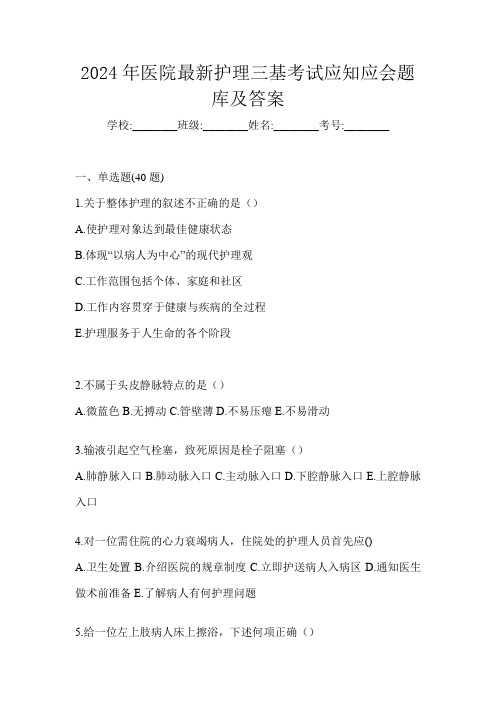 2024年医院最新护理三基考试应知应会题库及答案

学校:________班级:________姓名:________考号:________

一、单选题(40题)

1.关于整体护理的叙述不正确的是（）

A.使护理对象达到最佳健康状态

B.体现“以病人为中心”的现代护理观

C.工作范围包括个体、家庭和社区

D.工作内容贯穿于健康与疾病的全过程

E.护理服务于人生命的各个阶段

2.不属于头皮静脉特点的是（）

A.微蓝色 B.无搏动 C.管壁薄 D.不易压瘪 E.不易滑动

3.输液引起空气栓塞，致死原因是栓子阻塞（）

A.肺静脉入口 B.肺动脉入口 C.主动脉入口 D.下腔静脉入口 E.上腔静脉入口

4.对一位需住院的心力衰竭病人，住院处的护理人员首先应()

A.卫生处置 B.介绍医院的规章制度 C.立即护送病人入病区 D.通知医生做术前准备 E.了解病人有何护理问题

5.给一位左上肢病人床上擦浴，下述何项正确（）